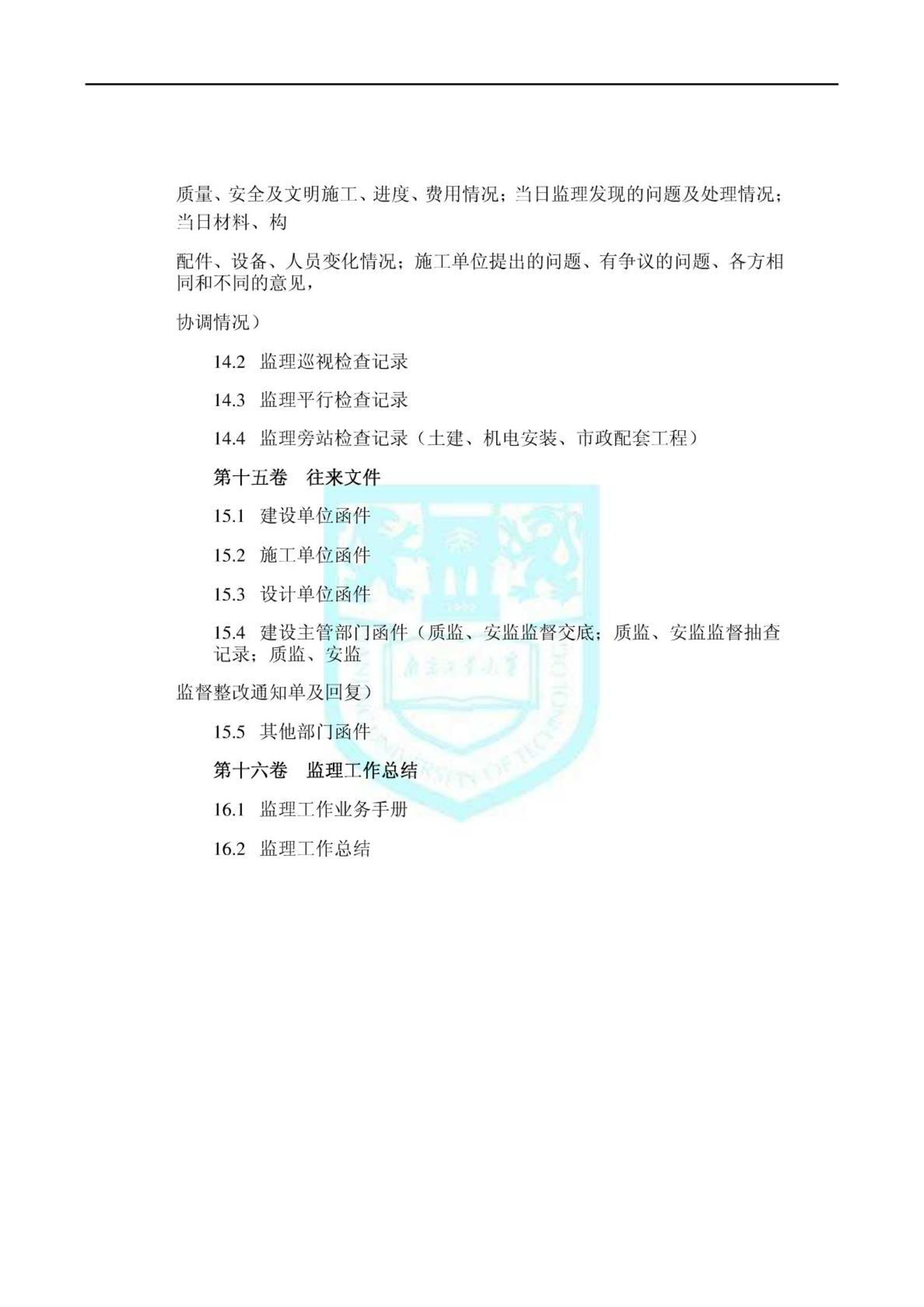 质量、安全及文明施工、进度、费用情况；当日监理发现的问题及处理情况；当日材料、构

配件、设备、人员变化情况；施工单位提出的问题、有争议的问题、各方相同和不同的意见，

协调情况）

14.2 监理巡视检查记录

14.3 监理平行检查记录

14.4 监理旁站检查记录（土建、机电安装、市政配套工程）

第十五卷 往来文件

15.1 建设单位函件

15.2 施工单位函件

15.3 设计单位函件

15.4 建设主管部门函件（质监、安监监督交底；质监、安监监督抽查记录；质监、安监

监督整改通知单及回复）

15.5 其他部门函件

第十六卷 监理工作总结

16.1 监理工作业务手册

16.2 监理工作总结